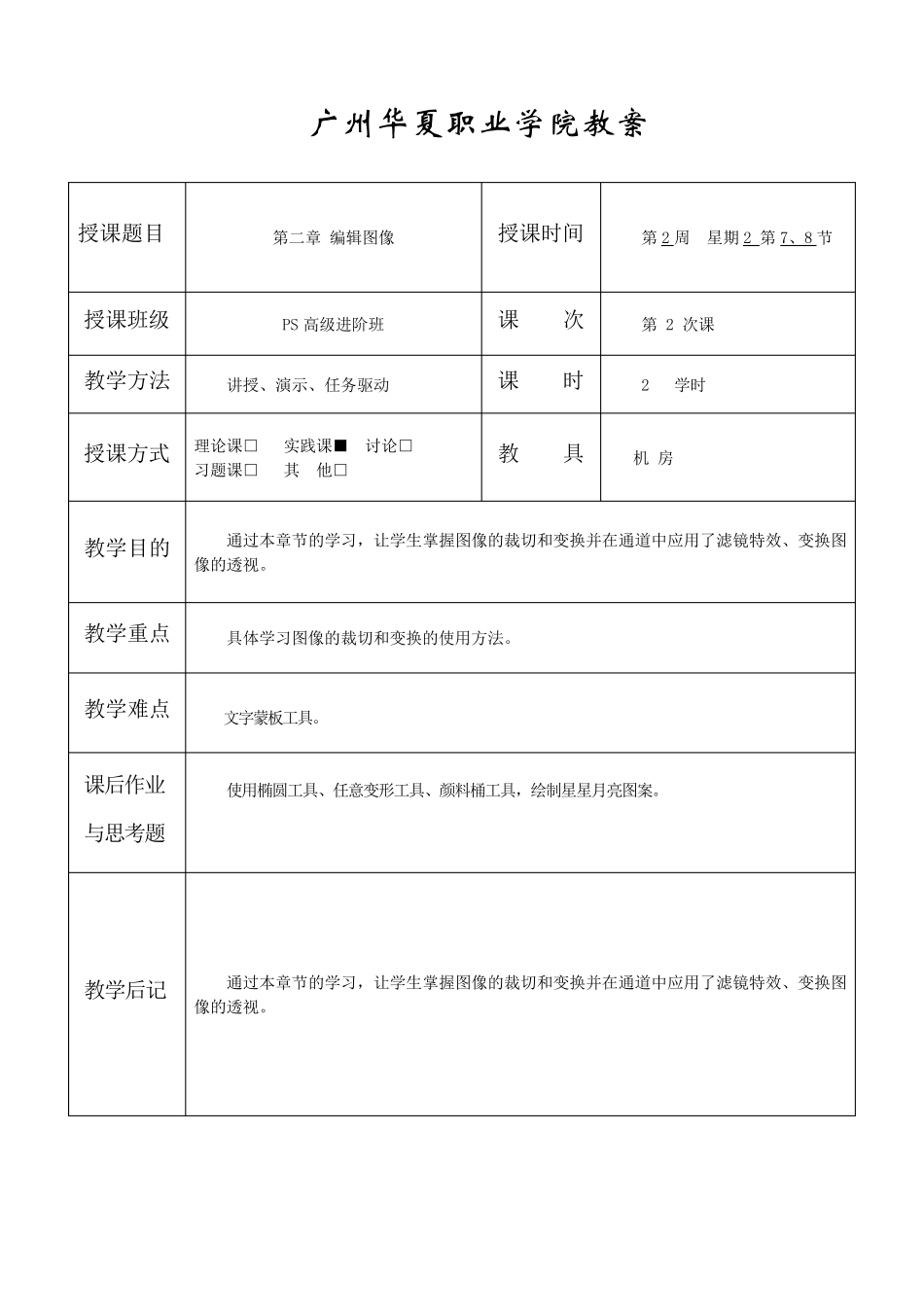 广州华夏职业学院教案

| 授课题目 | 第二章 编辑图像 | 授课时间 | 第 2 周 星期 2 第 7、8 节 |
|---|---|---|---|
| 授课班级 | PS 高级进阶班 | 课 次 | 第 2 次课 |
| 教学方法 | 讲授、演示、任务驱动 | 课 时 | 2 学时 |
| 授课方式 | 理论课□ 实践课■ 讨论□ 习题课□ 其 他□ | 教 具 | 机 房 |
| 教学目的 | 通过本章节的学习，让学生掌握图像的裁切和变换并在通道中应用了滤镜特效、变换图像的透视。 | | |
| 教学重点 | 具体学习图像的裁切和变换的使用方法。 | | |
| 教学难点 | 文字蒙板工具。 | | |
| 课后作业与思考题 | 使用椭圆工具、任意变形工具、颜料桶工具，绘制星星月亮图案。 | | |
| 教学后记 | 通过本章节的学习，让学生掌握图像的裁切和变换并在通道中应用了滤镜特效、变换图像的透视。 | | |